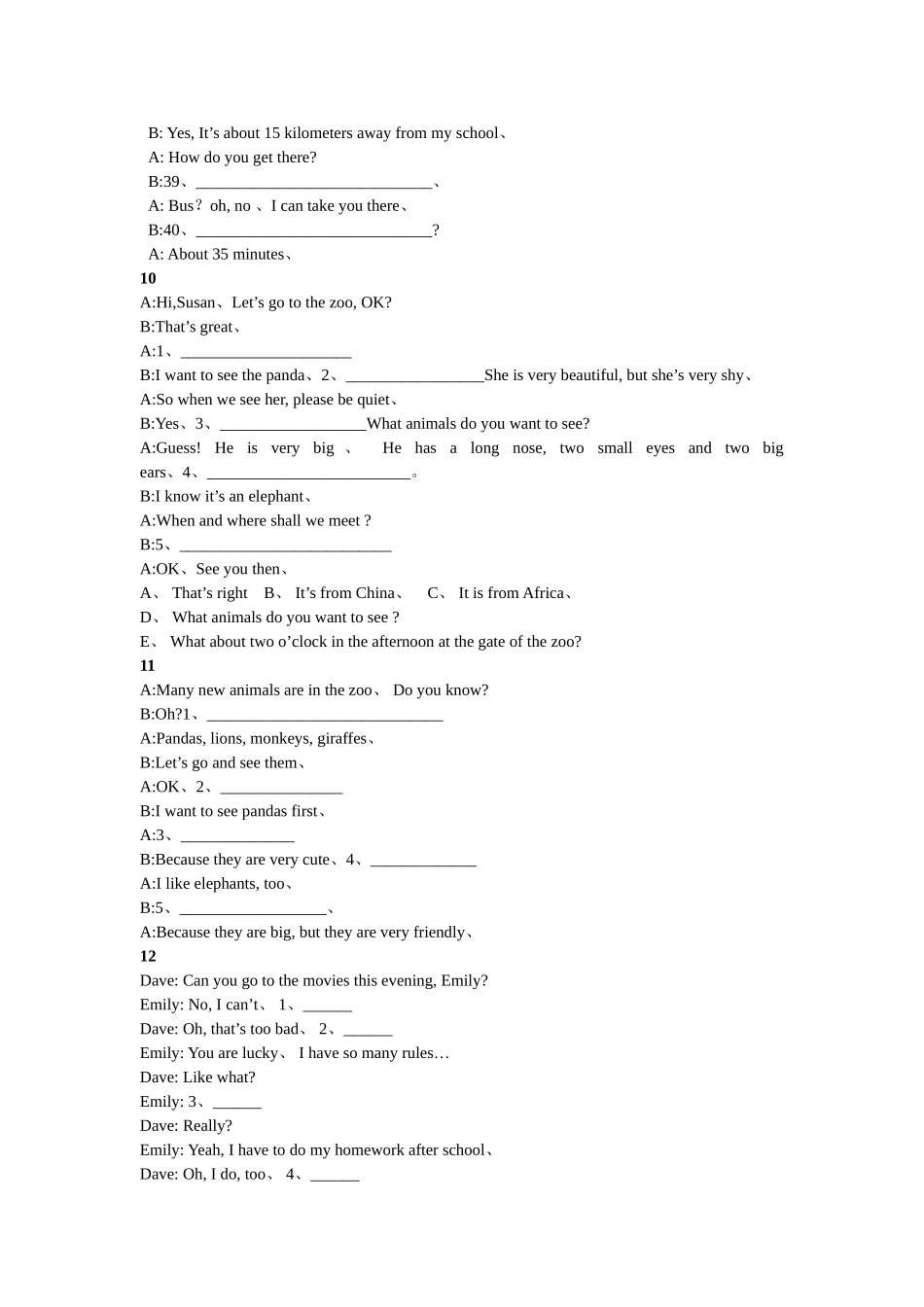 B: Yes, It's about 15 kilometers away from my school、

A: How do you get there?

B:39、____、

A: Bus？oh, no 、I can take you there、

B:40、____?

A: About 35 minutes、

10

A:Hi,Susan、Let's go to the zoo, OK?

B:That's great、

A:1、____

B:I want to see the panda、2、____She is very beautiful, but she's very shy、

A:So when we see her, please be quiet、

B:Yes、3、____What animals do you want to see?

A:Guess! He is very big 、 He has a long nose, two small eyes and two big ears、4、____。

B:I know it's an elephant、

A:When and where shall we meet ?

B:5、____

A:OK、See you then、

A、 That's right B、 It's from China、 C、 It is from Africa、

D、 What animals do you want to see ?

E、 What about two o'clock in the afternoon at the gate of the zoo?

11

A:Many new animals are in the zoo、 Do you know?

B:Oh?1、____

A:Pandas, lions, monkeys, giraffes、

B:Let's go and see them、

A:OK、2、____

B:I want to see pandas first、

A:3、____

B:Because they are very cute、4、____

A:I like elephants, too、

B:5、____、

A:Because they are big, but they are very friendly、

12

Dave: Can you go to the movies this evening, Emily?

Emily: No, I can't、 1、____

Dave: Oh, that's too bad、 2、____

Emily: You are lucky、 I have so many rules…

Dave: Like what?

Emily: 3、____

Dave: Really?

Emily: Yeah, I have to do my homework after school、

Dave: Oh, I do, too、 4、____